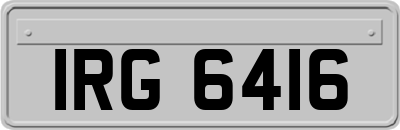 IRG 6416